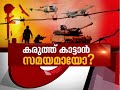 കരുത്ത് കാട്ടാൻ
സമയമായോ?